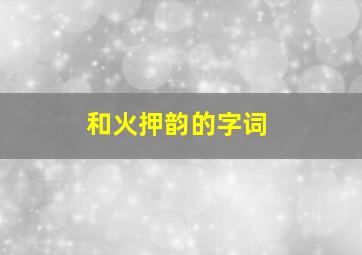 和火押韵的字词